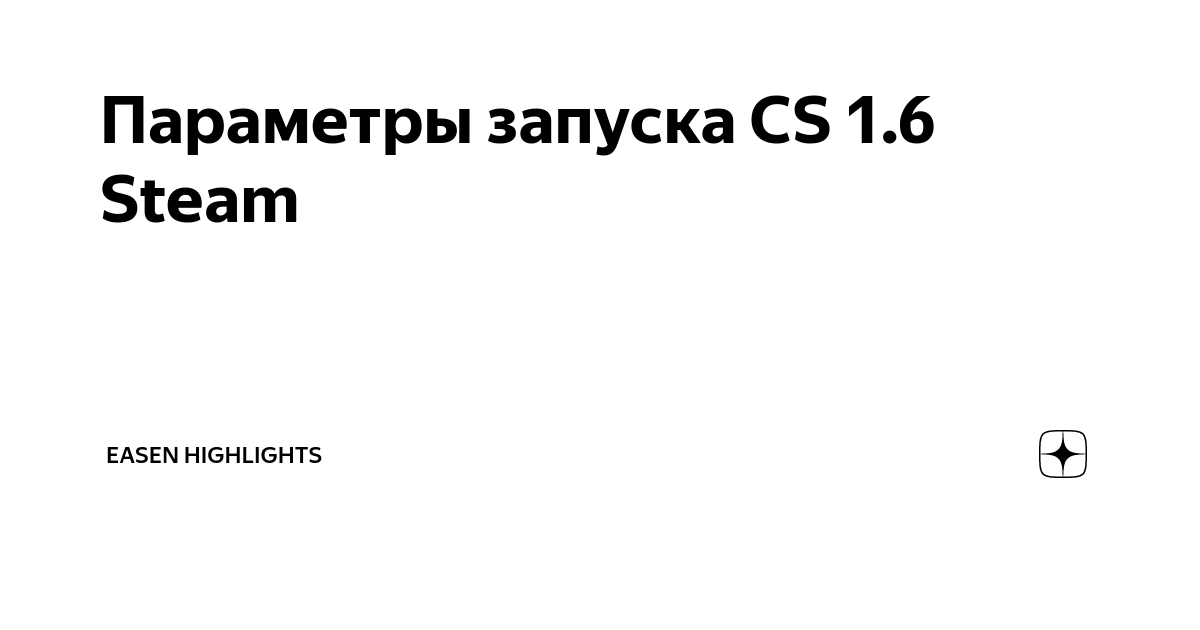 Параметры запуска CS 1.6 Steam

EASEN HIGHLIGHTS